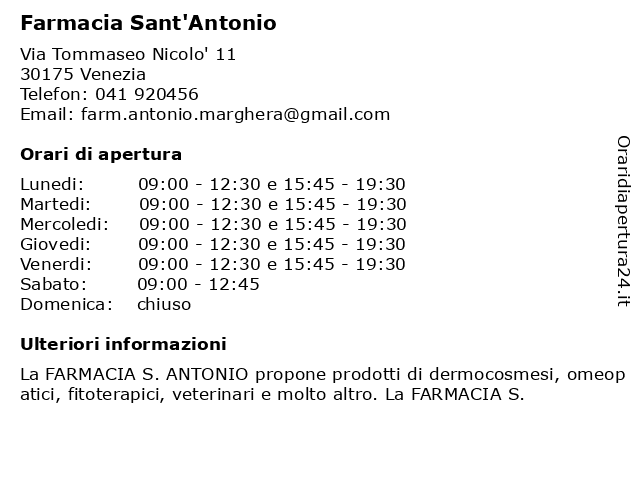 Farmacia Sant'Antonio

Via Tommaseo Nicolo' 11
30175 Venezia
Telefon: 041 920456
Email: farm.antonio.marghera@gmail.com

Orari di apertura

| | |
|---|---|
| Lunedi: | 09:00 - 12:30 e 15:45 - 19:30 |
| Martedi: | 09:00 - 12:30 e 15:45 - 19:30 |
| Mercoledi: | 09:00 - 12:30 e 15:45 - 19:30 |
| Giovedi: | 09:00 - 12:30 e 15:45 - 19:30 |
| Venerdi: | 09:00 - 12:30 e 15:45 - 19:30 |
| Sabato: | 09:00 - 12:45 |
| Domenica: | chiuso |

Ulteriori informazioni

La FARMACIA S. ANTONIO propone prodotti di dermocosmesi, omeop atici, fitoterapici, veterinari e molto altro. La FARMACIA S.

Oraridiapertura24.it